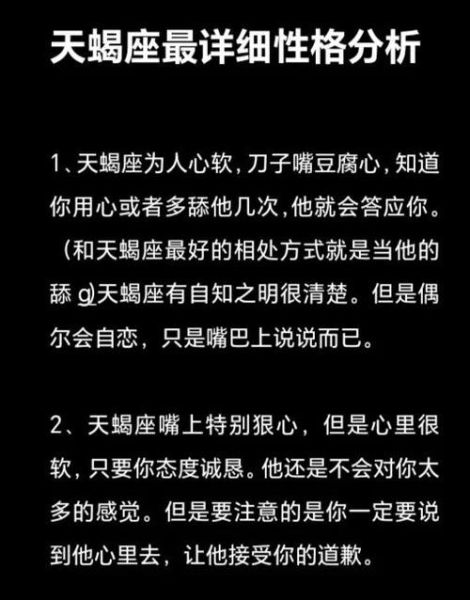 天蝎座最详细性格分析

1、天蝎座为人心软，刀子嘴豆腐心，知道你用心或者多舔他几次，他就会答应你。（和天蝎座最好的相处方式就是当他的舔 g)天蝎座有自知之明很清楚。但是偶尔会自恋，只是嘴巴上说说而已。

2、天蝎座嘴上特别狠心，但是心里很软，只要你态度诚恳。他还是不会对你太多的感觉。但是要注意的是你一定要说到他心里去，让他接受你的道歉。